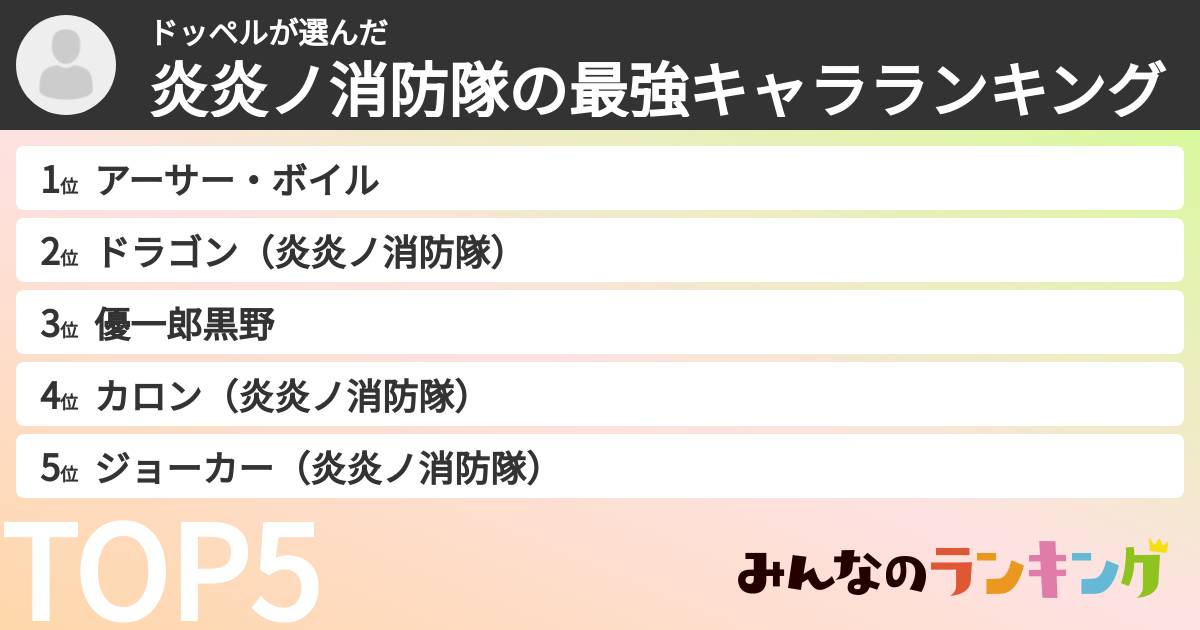 ドッペルが選んだ
炎炎ノ消防隊の最強キャラランキング

1位 アーサー・ボイル
2位 ドラゴン（炎炎ノ消防隊）
3位 優一郎黒野
4位 カロン（炎炎ノ消防隊）
5位 ジョーカー（炎炎ノ消防隊）

TOP5

みんなのランキング